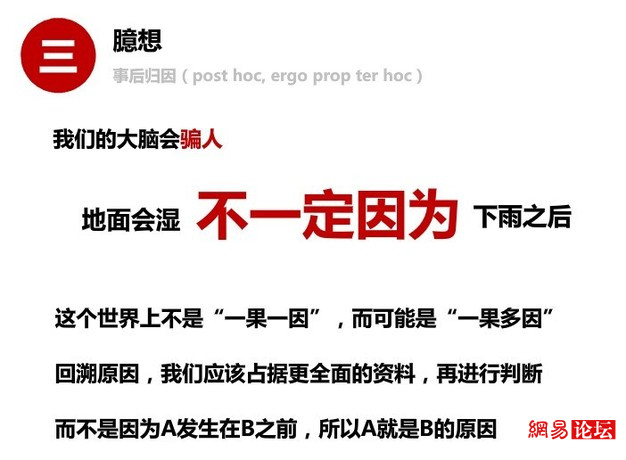 三

臆想

事后归因（post hoc, ergo prop ter hoc）

我们的大脑会骗人

地面会湿 不一定因为 下雨之后

这个世界上不是“一果一因”，而可能是“一果多因”

回溯原因，我们应该占据更全面的资料，再进行判断

而不是因为A发生在B之前，所以A就是B的原因

網易论坛